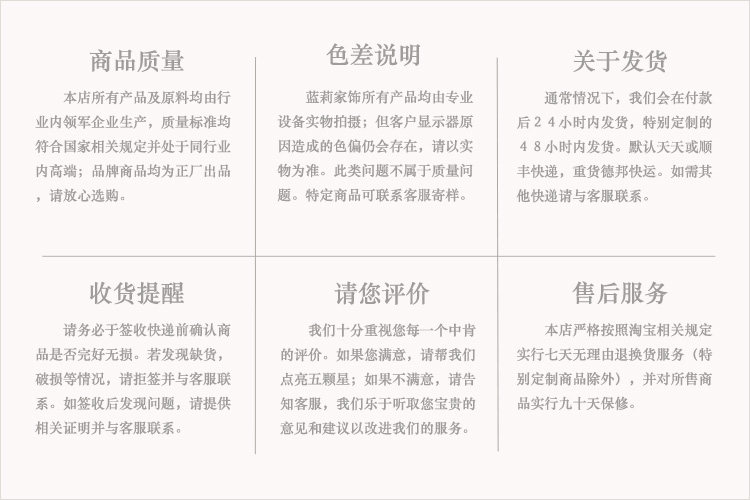 商品质量

本店所有产品及原料均由行业内领军企业生产，质量标准均符合国家相关规定并处于同行业内高端；品牌商品均为正厂出品，请放心选购。

色差说明

蓝莉家饰所有产品均由专业设备实物拍摄；但客户显示器原因造成的色偏仍会存在，请以实物为准。此类问题不属于质量问题。特定商品可联系客服寄样。

关于发货

通常情况下，我们会在付款后２４小时内发货，特别定制的４８小时内发货。默认天天或顺丰快递，重货德邦快运。如需其他快递请与客服联系。

收货提醒

请务必于签收快递前确认商品是否完好无损。若发现缺货，破损等情况，请拒签并与客服联系。如签收后发现问题，请提供相关证明并与客服联系。

请您评价

我们十分重视您每一个中肯的评价。如果您满意，请帮我们点亮五颗星；如果不满意，请告知客服，我们乐于听取您宝贵的意见和建议以改进我们的服务。

售后服务

本店严格按照淘宝相关规定实行七天无理由退换货服务（特别定制商品除外），并对所售商品实行九十天保修。